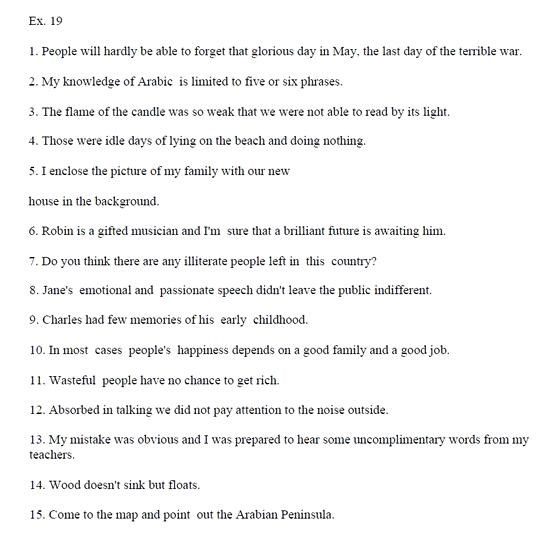 Ex. 19

1. People will hardly be able to forget that glorious day in May, the last day of the terrible war.

2. My knowledge of Arabic is limited to five or six phrases.

3. The flame of the candle was so weak that we were not able to read by its light.

4. Those were idle days of lying on the beach and doing nothing.

5. I enclose the picture of my family with our new

house in the background.

6. Robin is a gifted musician and I'm sure that a brilliant future is awaiting him.

7. Do you think there are any illiterate people left in this country?

8. Jane's emotional and passionate speech didn't leave the public indifferent.

9. Charles had few memories of his early childhood.

10. In most cases people's happiness depends on a good family and a good job.

11. Wasteful people have no chance to get rich.

12. Absorbed in talking we did not pay attention to the noise outside.

13. My mistake was obvious and I was prepared to hear some uncomplimentary words from my teachers.

14. Wood doesn't sink but floats.

15. Come to the map and point out the Arabian Peninsula.